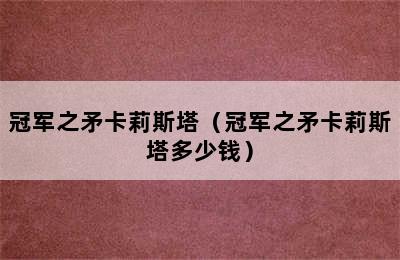 冠军之矛卡莉斯塔（冠军之矛卡莉斯塔多少钱）